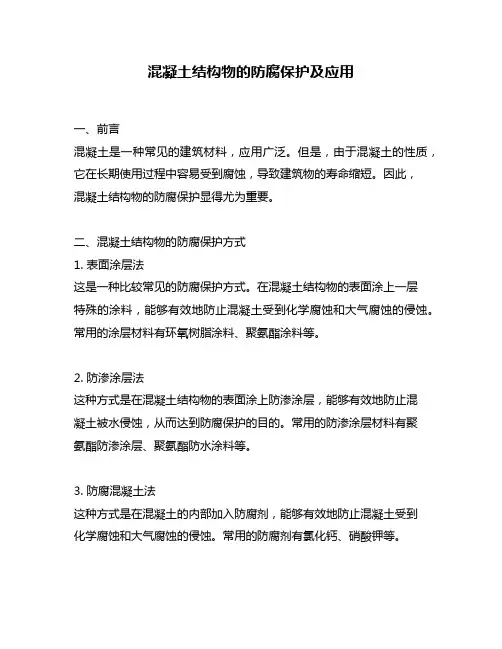 混凝土结构物的防腐保护及应用

一、前言
混凝土是一种常见的建筑材料，应用广泛。但是，由于混凝土的性质，它在长期使用过程中容易受到腐蚀，导致建筑物的寿命缩短。因此，混凝土结构物的防腐保护显得尤为重要。

二、混凝土结构物的防腐保护方式
1. 表面涂层法
这是一种比较常见的防腐保护方式。在混凝土结构物的表面涂上一层特殊的涂料，能够有效地防止混凝土受到化学腐蚀和大气腐蚀的侵蚀。常用的涂层材料有环氧树脂涂料、聚氨酯涂料等。

2. 防渗涂层法
这种方式是在混凝土结构物的表面涂上防渗涂层，能够有效地防止混凝土被水侵蚀，从而达到防腐保护的目的。常用的防渗涂层材料有聚氨酯防渗涂层、聚氨酯防水涂料等。

3. 防腐混凝土法
这种方式是在混凝土的内部加入防腐剂，能够有效地防止混凝土受到化学腐蚀和大气腐蚀的侵蚀。常用的防腐剂有氯化钙、硝酸钾等。